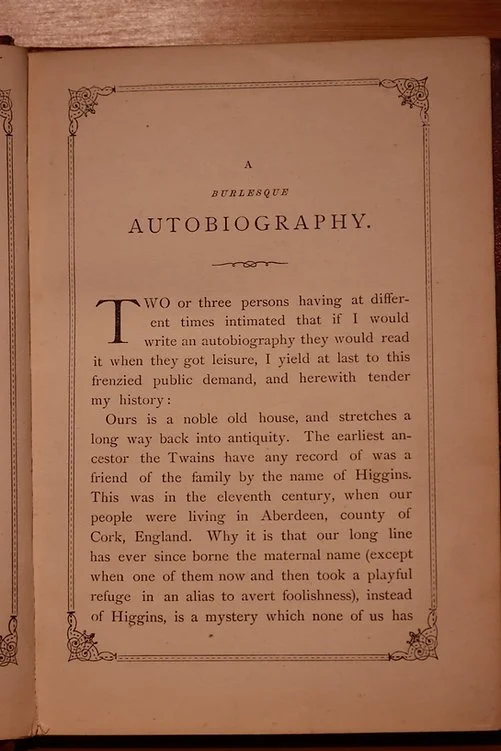 A

BURLESQUE

AUTOBIOGRAPHY.

TWO or three persons having at different times intimated that if I would write an autobiography they would read it when they got leisure, I yield at last to this frenzied public demand, and herewith tender my history:

Ours is a noble old house, and stretches a long way back into antiquity. The earliest ancestor the Twains have any record of was a friend of the family by the name of Higgins. This was in the eleventh century, when our people were living in Aberdeen, county of Cork, England. Why it is that our long line has ever since borne the maternal name (except when one of them now and then took a playful refuge in an alias to avert foolishness), instead of Higgins, is a mystery which none of us has